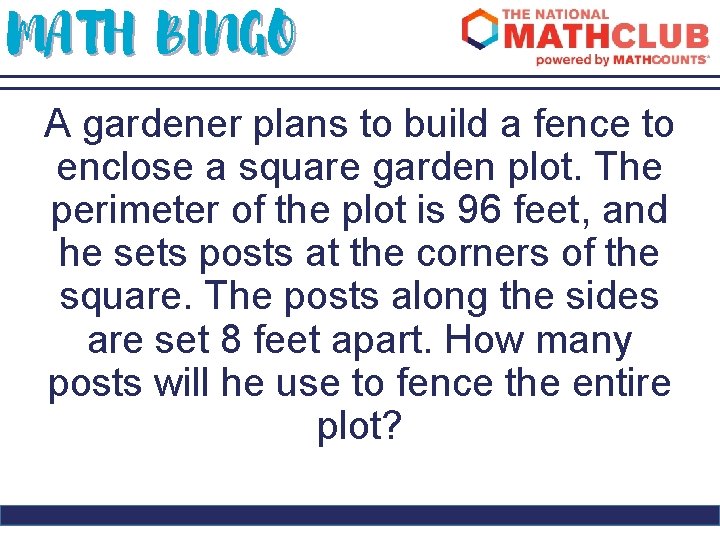 MATH BINGO

THE NATIONAL MATHCLUB powered by MATHCOUNTS®

A gardener plans to build a fence to enclose a square garden plot. The perimeter of the plot is 96 feet, and he sets posts at the corners of the square. The posts along the sides are set 8 feet apart. How many posts will he use to fence the entire plot?